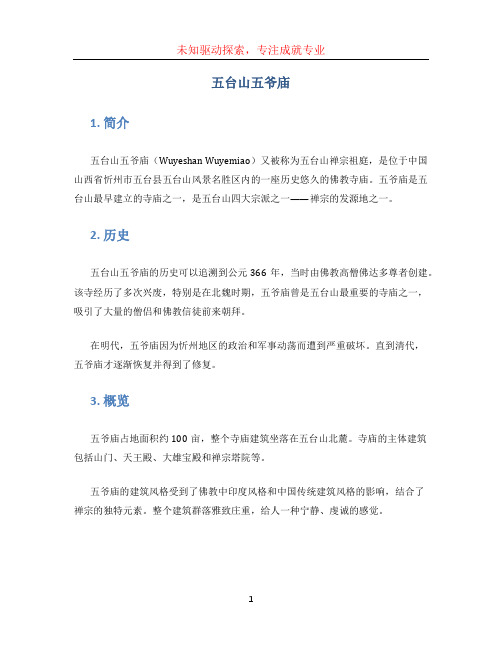 未知驱动探索，专注成就专业

五台山五爷庙

1. 简介

五台山五爷庙（Wuyeshan Wuyemiao）又被称为五台山禅宗祖庭，是位于中国山西省忻州市五台县五台山风景名胜区内的一座历史悠久的佛教寺庙。五爷庙是五台山最早建立的寺庙之一，是五台山四大宗派之一——禅宗的发源地之一。

2. 历史

五台山五爷庙的历史可以追溯到公元 366 年，当时由佛教高僧佛达多尊者创建。该寺经历了多次兴废，特别是在北魏时期，五爷庙曾是五台山最重要的寺庙之一，吸引了大量的僧侣和佛教信徒前来朝拜。

在明代，五爷庙因为忻州地区的政治和军事动荡而遭到严重破坏。直到清代，五爷庙才逐渐恢复并得到了修复。

3. 概览

五爷庙占地面积约 100 亩，整个寺庙建筑坐落在五台山北麓。寺庙的主体建筑包括山门、天王殿、大雄宝殿和禅宗塔院等。

五爷庙的建筑风格受到了佛教中印度风格和中国传统建筑风格的影响，结合了禅宗的独特元素。整个建筑群落雅致庄重，给人一种宁静、虔诚的感觉。

1